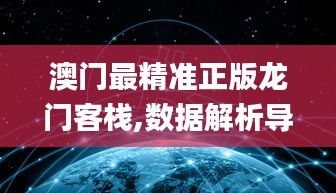 澳门最精准正版龙门客栈,数据解析导